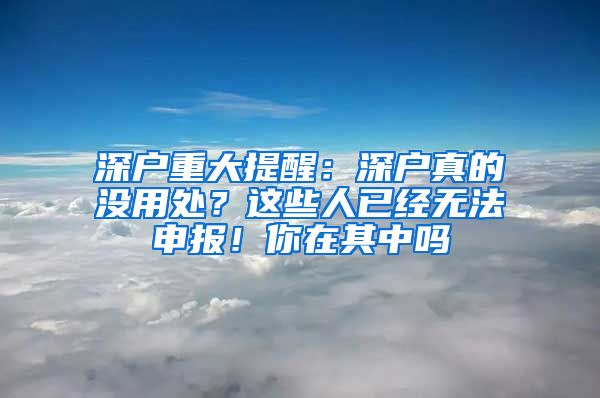 深户重大提醒：深户真的没用处？这些人已经无法申报！你在其中吗